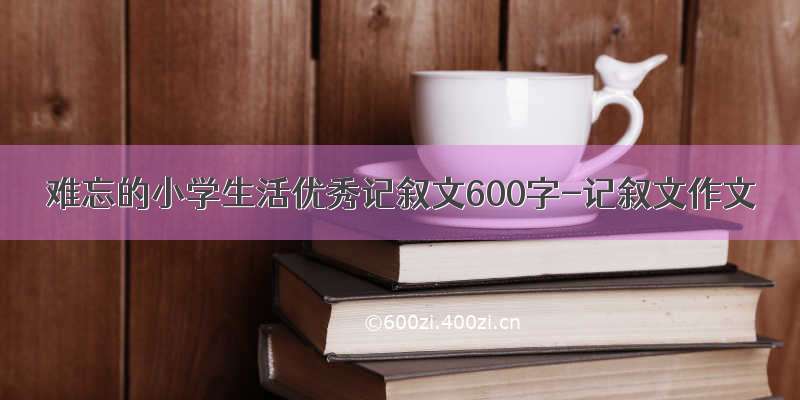 难忘的小学生活优秀记叙文600字-记叙文作文

©600zi.400zi.cn